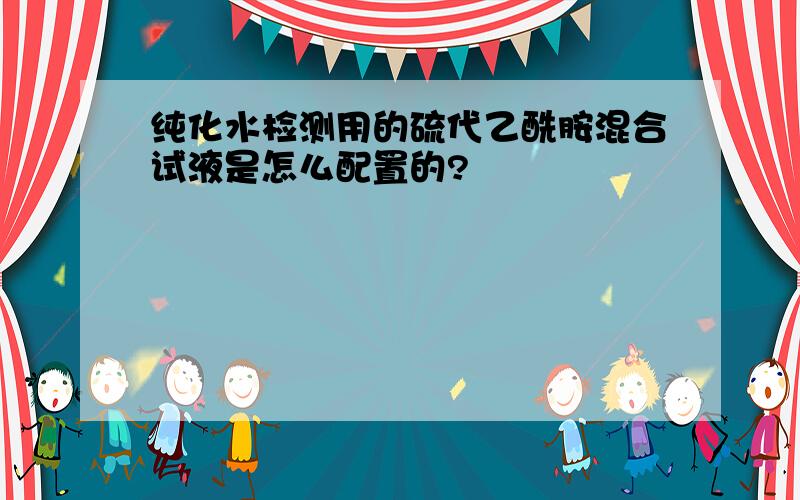 纯化水检测用的硫代乙酰胺混合试液是怎么配置的?